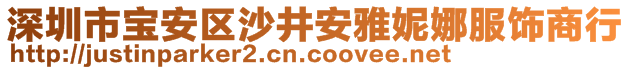 深圳市宝安区沙井安雅妮娜服饰商行
http://justinparker2.cn.coovee.net